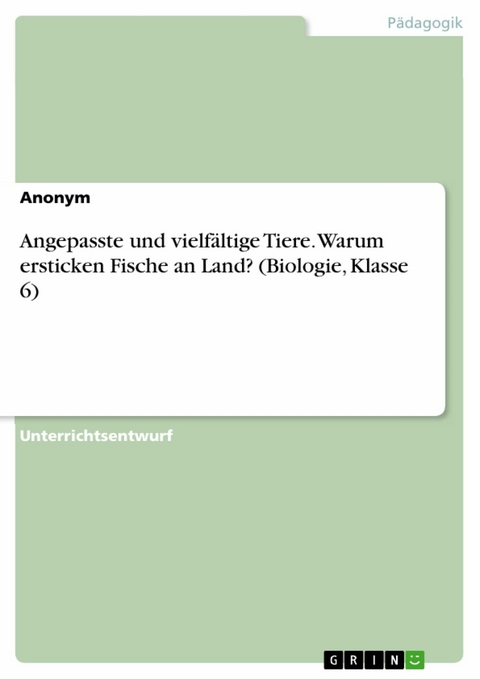 Pädagogik

Anonym

Angepasste und vielfältige Tiere. Warum ersticken Fische an Land? (Biologie, Klasse 6)

Unterrichtsentwurf

GRIN